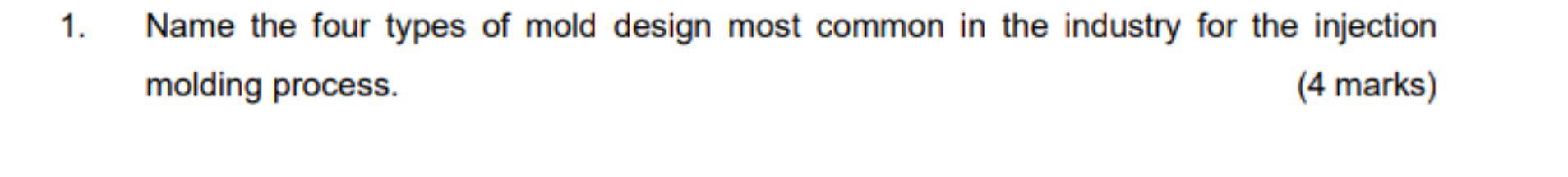 1. Name the four types of mold design most common in the industry for the injection molding process. (4 marks)